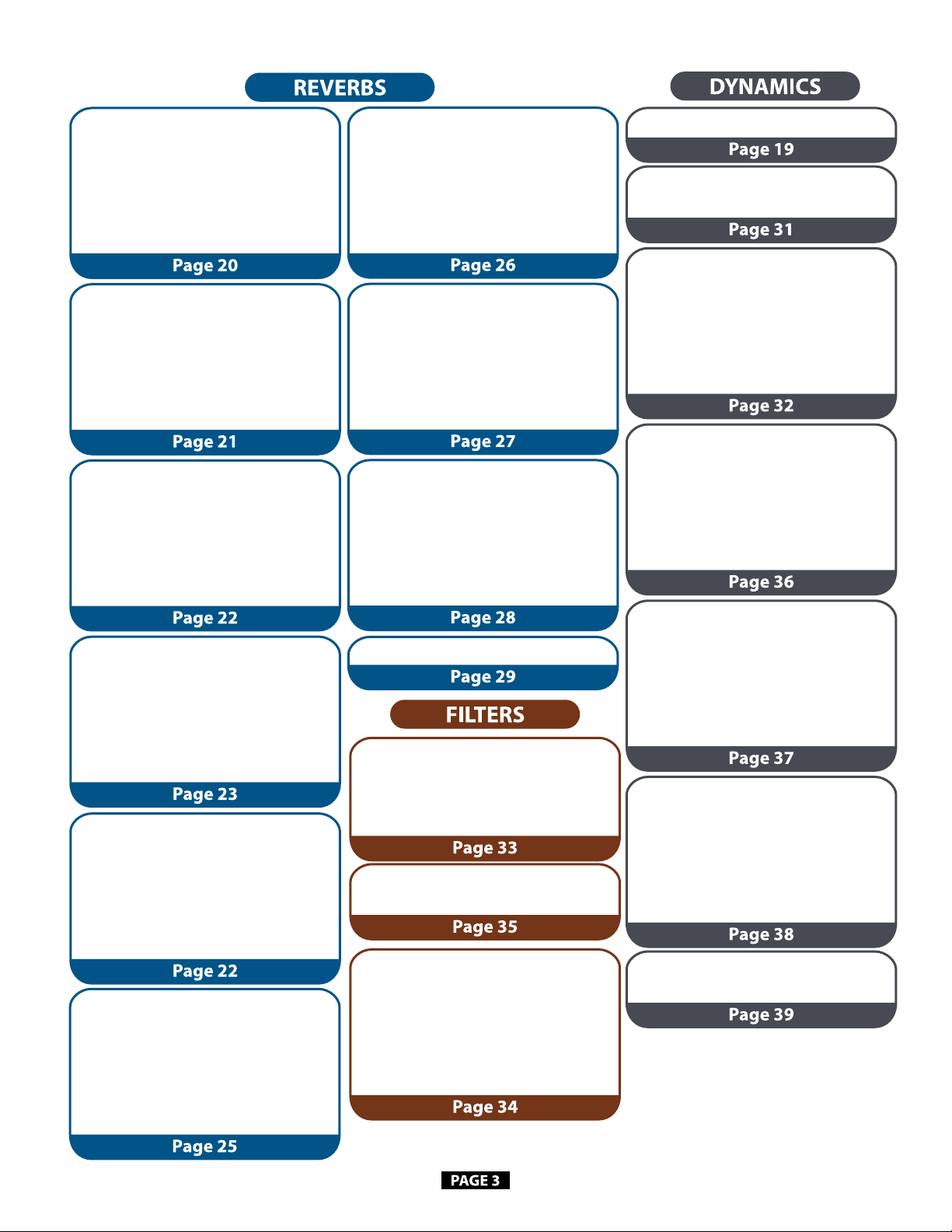 REVERBS

Page 20

Page 21

Page 22

Page 23

Page 22

Page 25

Page 26

Page 27

Page 28

Page 29

FILTERS

Page 33

Page 35

Page 34

DYNAMICS

Page 19

Page 31

Page 32

Page 36

Page 37

Page 38

Page 39

PAGE 3